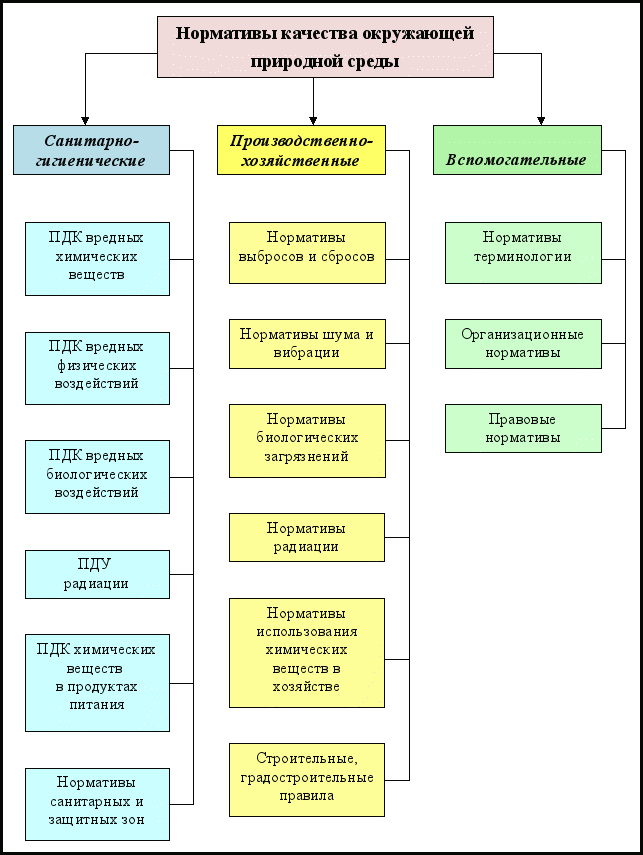 Нормативы качества окружающей природной среды

Санитарно-гигиенические

ПДК вредных химических веществ

ПДК вредных физических воздействий

ПДК вредных биологических воздействий

ПДУ радиации

ПДК химических веществ в продуктах питания

Нормативы санитарных и защитных зон

Производственно-хозяйственные

Нормативы выбросов и сбросов

Нормативы шума и вибрации

Нормативы биологических загрязнений

Нормативы радиации

Нормативы использования химических веществ в хозяйстве

Строительные, градостроительные правила

Вспомогательные

Нормативы терминологии

Организационные нормативы

Правовые нормативы